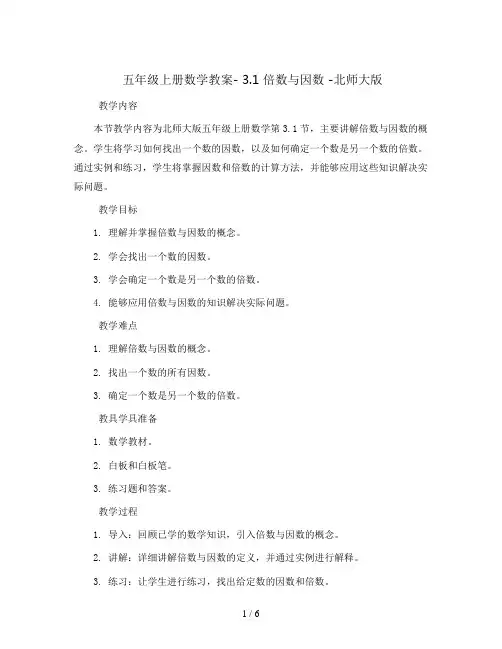 五年级上册数学教案- 3.1 倍数与因数 -北师大版

教学内容

本节教学内容为北师大版五年级上册数学第 3.1 节，主要讲解倍数与因数的概念。学生将学习如何找出一个数的因数，以及如何确定一个数是另一个数的倍数。通过实例和练习，学生将掌握因数和倍数的计算方法，并能够应用这些知识解决实际问题。

教学目标

1. 理解并掌握倍数与因数的概念。

2. 学会找出一个数的因数。

3. 学会确定一个数是另一个数的倍数。

4. 能够应用倍数与因数的知识解决实际问题。

教学难点

1. 理解倍数与因数的概念。

2. 找出一个数的所有因数。

3. 确定一个数是另一个数的倍数。

教具学具准备

1. 数学教材。

2. 白板和白板笔。

3. 练习题和答案。

教学过程

1. 导入：回顾已学的数学知识，引入倍数与因数的概念。

2. 讲解：详细讲解倍数与因数的定义，并通过实例进行解释。

3. 练习：让学生进行练习，找出给定数的因数和倍数。

1 / 6